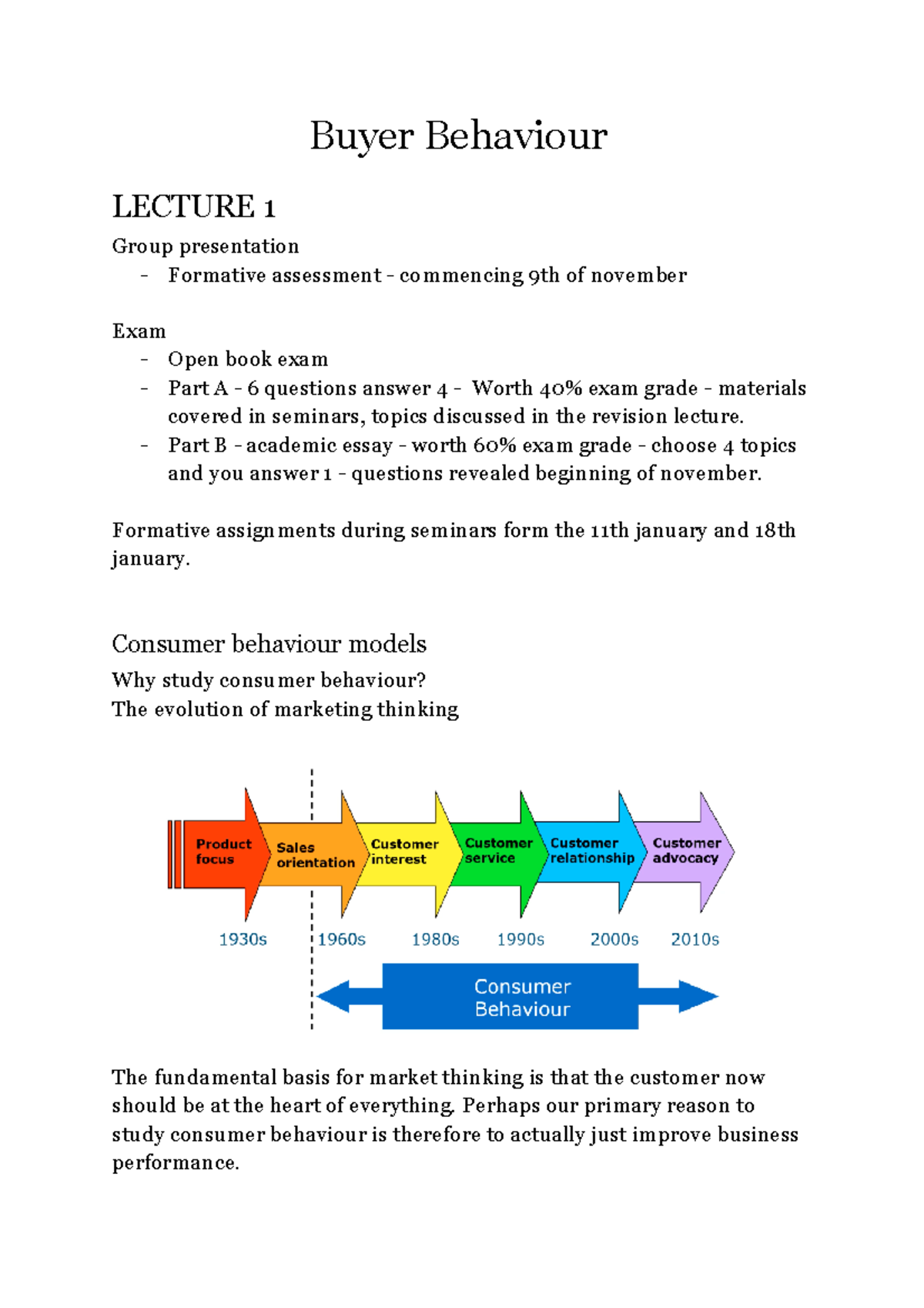 Buyer Behaviour

LECTURE 1

Group presentation

- Formative assessment - commencing 9th of november

Exam

- Open book exam
- Part A - 6 questions answer 4 - Worth 40% exam grade - materials covered in seminars, topics discussed in the revision lecture.
- Part B - academic essay - worth 60% exam grade - choose 4 topics and you answer 1 - questions revealed beginning of november.

Formative assignments during seminars form the 11th january and 18th january.

Consumer behaviour models

Why study consumer behaviour?
The evolution of marketing thinking

Product focus
Sales orientation
Customer interest
Customer service
Customer relationship
Customer advocacy

1930s
1960s
1980s
1990s
2000s
2010s

Consumer Behaviour

The fundamental basis for market thinking is that the customer now should be at the heart of everything. Perhaps our primary reason to study consumer behaviour is therefore to actually just improve business performance.